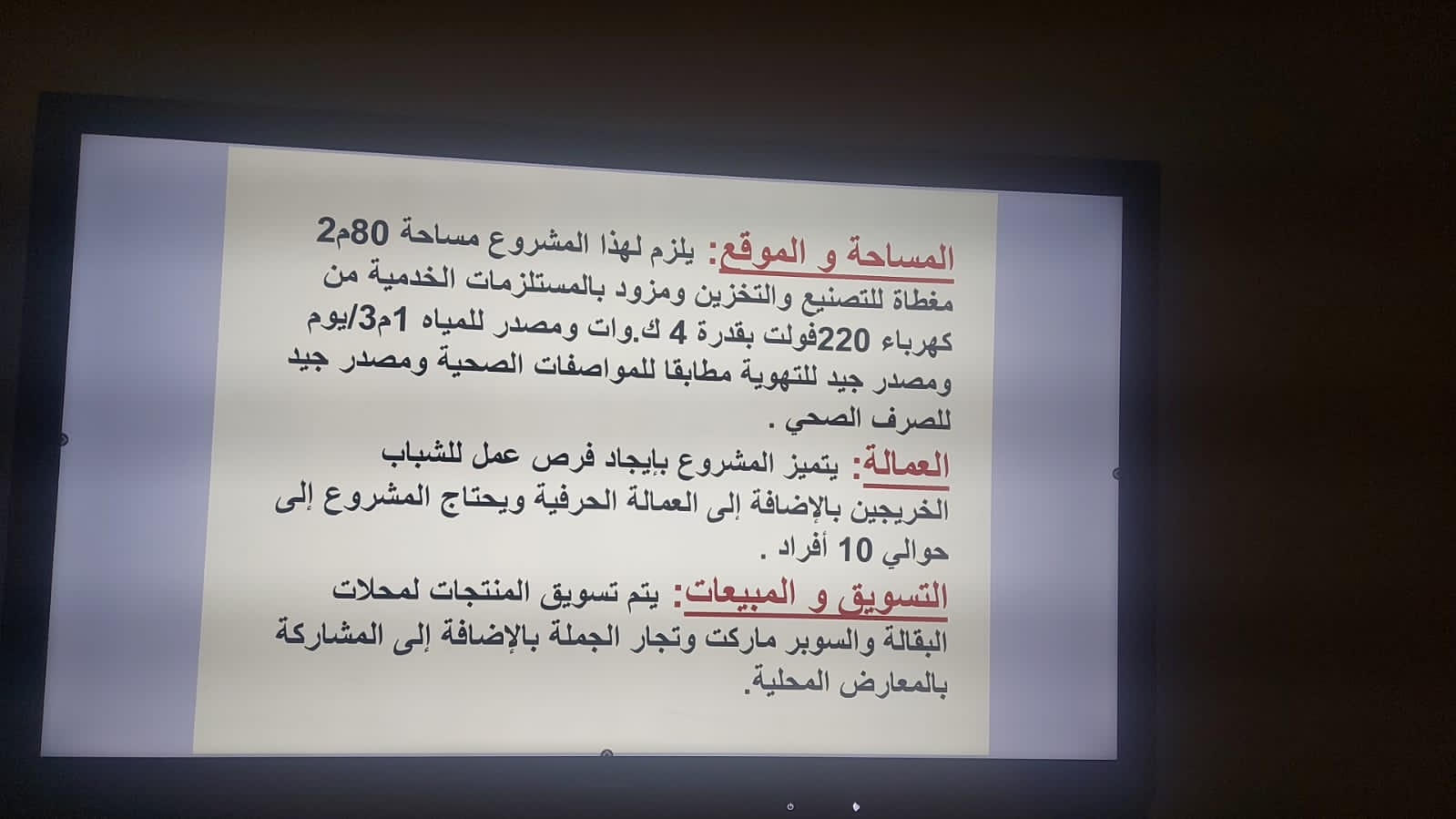 المساحة و الموقع: يلزم لهذا المشروع مساحة 80م2 مغطاة للتصنيع والتخزين ومزود بالمستلزمات الخدمية من كهرباء 220فولت بقدرة 4 ك.وات ومصدر للمياه 1م3/يوم ومصدر جيد للتهوية مطابقا للمواصفات الصحية ومصدر جيد للصرف الصحي .

العمالة: يتميز المشروع بإيجاد فرص عمل للشباب الخريجين بالإضافة إلى العمالة الحرفية ويحتاج المشروع إلى حوالي 10 أفراد .

التسويق و المبيعات: يتم تسويق المنتجات لمحلات البقالة والسوبر ماركت وتجار الجملة بالإضافة إلى المشاركة بالمعارض المحلية.